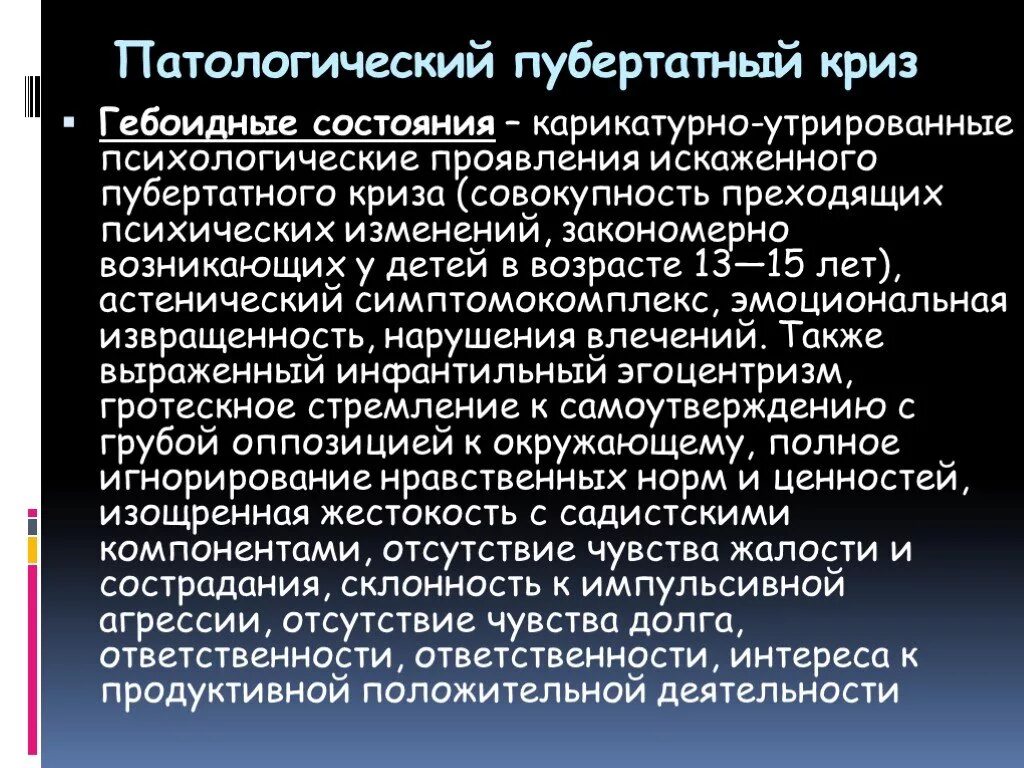 Патологический пубертатный криз

• Гебоидные состояния – карикатурно-утрированные психологические проявления искаженного пубертатного криза (совокупность преходящих психических изменений, закономерно возникающих у детей в возрасте 13—15 лет), астенический симптомокомплекс, эмоциональная извращенность, нарушения влечений. Также выраженный инфантильный эгоцентризм, гротескное стремление к самоутверждению с грубой оппозицией к окружающему, полное игнорирование нравственных норм и ценностей, изощренная жестокость с садистскими компонентами, отсутствие чувства жалости и сострадания, склонность к импульсивной агрессии, отсутствие чувства долга, ответственности, ответственности, интереса к продуктивной положительной деятельности